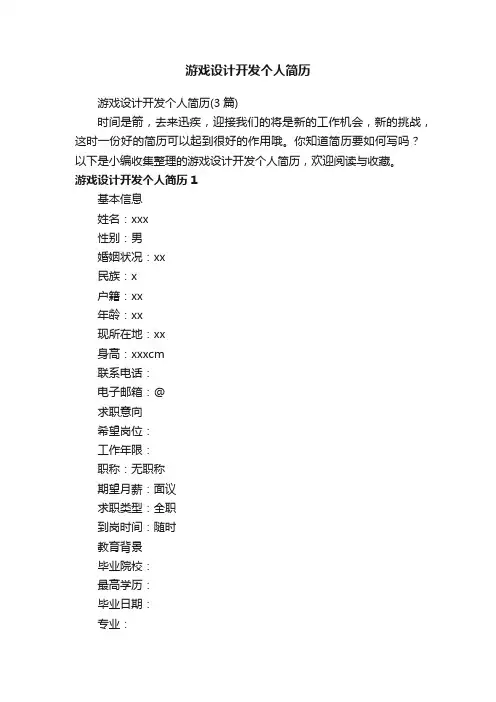 游戏设计开发个人简历

游戏设计开发个人简历(3 篇)

时间是箭，去来迅疾，迎接我们的将是新的工作机会，新的挑战，这时一份好的简历可以起到很好的作用哦。你知道简历要如何写吗？以下是小编收集整理的游戏设计开发个人简历，欢迎阅读与收藏。

游戏设计开发个人简历 1

基本信息

姓名：xxx

性别：男

婚姻状况：xx

民族：x

户籍：xx

年龄：xx

现所在地：xx

身高：xxxcm

联系电话：

电子邮箱：@

求职意向

希望岗位：

工作年限：

职称：无职称

期望月薪：面议

求职类型：全职

到岗时间：随时

教育背景

毕业院校：

最高学历：

毕业日期：

专业：